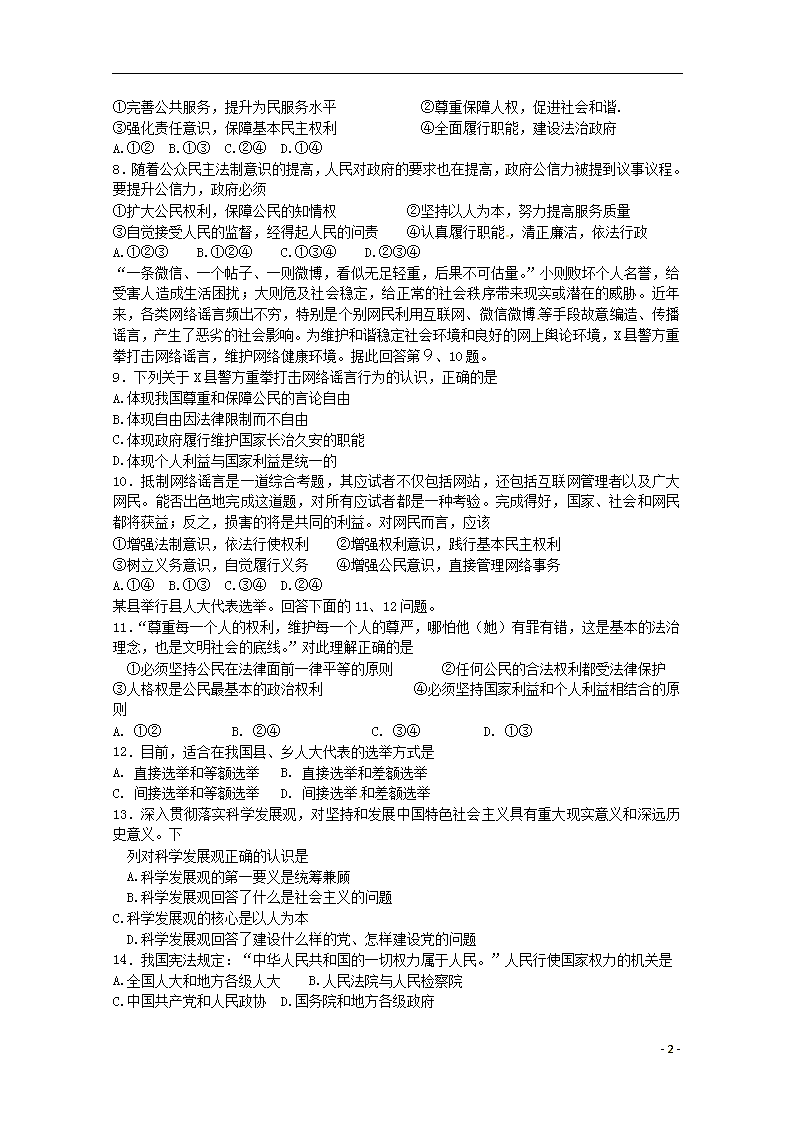 ①完善公共服务，提升为民服务水平　　②尊重保障人权，促进社会和谐.
③强化责任意识，保障基本民主权利　　④全面履行职能，建设法治政府
A.①②　B.①③　C.②④　D.①④
8.随着公众民主法制意识的提高，人民对政府的要求也在提高，政府公信力被提到议事议程。要提升公信力，政府必须
①扩大公民权利，保障公民的知情权　　②坚持以人为本，努力提高服务质量
③自觉接受人民的监督，经得起人民的问责　　④认真履行职能，清正廉洁，依法行政
A.①②③　B.①②④　C.①③④　D.②③④
“一条微信、一个帖子、一则微博，看似无足轻重，后果不可估量。”小则败坏个人名誉，给受害人造成生活困扰；大则危及社会稳定，给正常的社会秩序带来现实或潜在的威胁。近年来，各类网络谣言频出不穷，特别是个别网民利用互联网、微信微博等手段故意编造、传播谣言，产生了恶劣的社会影响。为维护和谐稳定社会环境和良好的网上舆论环境，X县警方重拳打击网络谣言，维护网络健康环境。据此回答第9、10题。
9．下列关于X县警方重拳打击网络谣言行为的认识，正确的是
A.体现我国尊重和保障公民的言论自由
B.体现自由因法律限制而不自由
C.体现政府履行维护国家长治久安的职能
D.体现个人利益与国家利益是统一的
10．抵制网络谣言是一道综合考题，其应试者不仅包括网站，还包括互联网管理者以及广大网民。能否出色地完成这道题，对所有应试者都是一种考验。完成得好，国家、社会和网民都将获益；反之，损害的将是共同的利益。对网民而言，应该
①增强法制意识，依法行使权利　　②增强权利意识，践行基本民主权利
③树立义务意识，自觉履行义务　　④增强公民意识，直接管理网络事务
A.①④　B.①③　C.③④　D.②④
某县举行县人大代表选举。回答下面的11、12问题。
11．“尊重每一个人的权利，维护每一个人的尊严，哪怕他（她）有罪有错，这是基本的法治理念，也是文明社会的底线。”对此理解正确的是
①必须坚持公民在法律面前一律平等的原则　　②任何公民的合法权利都受法律保护
③人格权是公民最基本的政治权利　　④必须坚持国家利益和个人利益相结合的原则
A. ①②　　B. ②④　　C. ③④　　D. ①③
12．目前，适合在我国县、乡人大代表的选举方式是
A. 直接选举和等额选举　B. 直接选举和差额选举
C. 间接选举和等额选举　D. 间接选举和差额选举
13．深入贯彻落实科学发展观，对坚持和发展中国特色社会主义具有重大现实意义和深远历史意义。下
列对科学发展观正确的认识是
A.科学发展观的第一要义是统筹兼顾
B.科学发展观回答了什么是社会主义的问题
C.科学发展观的核心是以人为本
D.科学发展观回答了建设什么样的党、怎样建设党的问题
14．我国宪法规定：“中华人民共和国的一切权力属于人民。”人民行使国家权力的机关是
A.全国人大和地方各级人大　B.人民法院与人民检察院
C.中国共产党和人民政协　D.国务院和地方各级政府

- 2 -